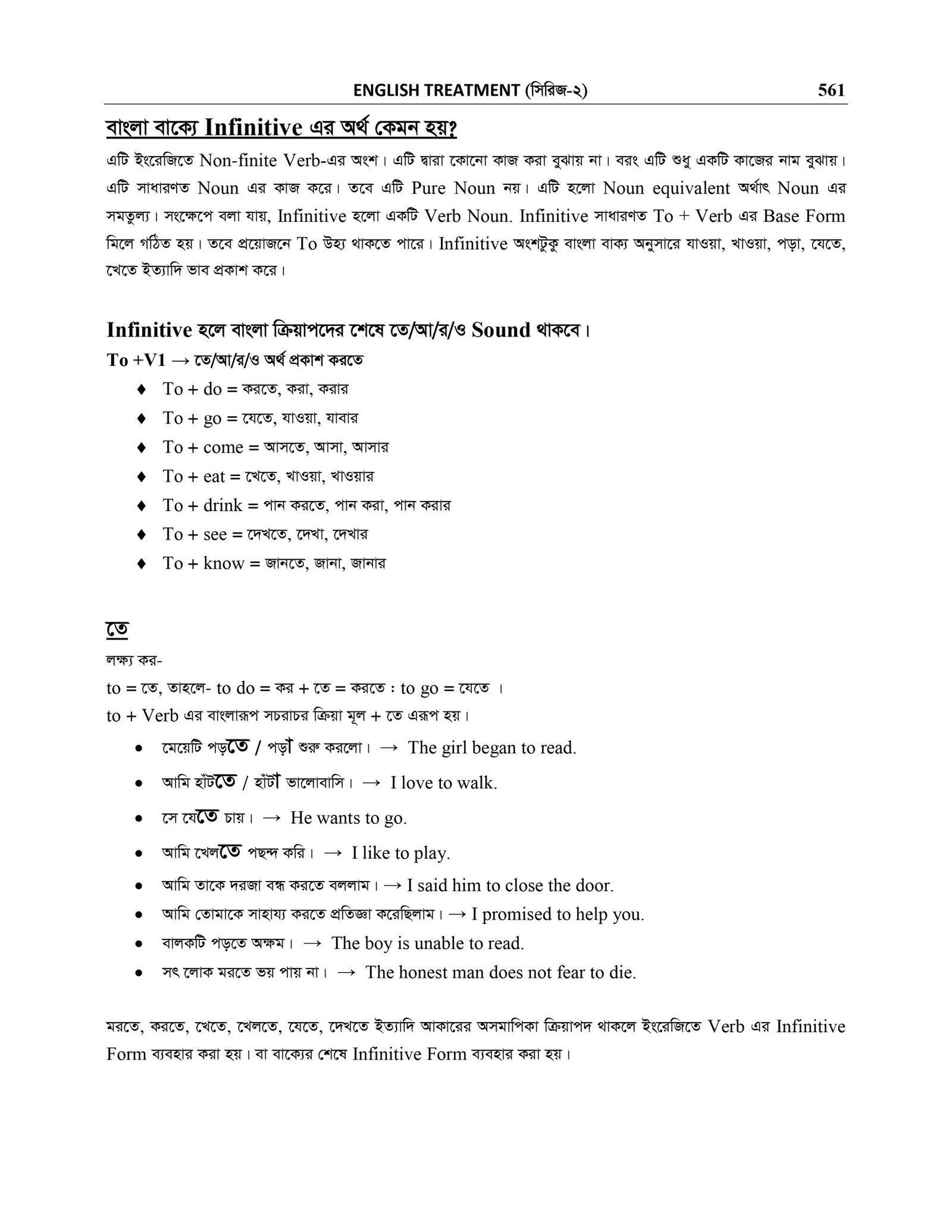 ENGLISH TREATMENT (সিরিজ-২) 561

বাংলা বাক্যে Infinitive এর অর্থ কেমন হয়?

এটি ইংরেজিতে Non-finite Verb-এর অংশ। এটি দ্বারা কোনো কাজ করা বুঝায় না। বরং এটি শুধু একটি কাজের নাম বুঝায়। এটি সাধারণত Noun এর কাজ করে। তবে এটি Pure Noun নয়। এটি হলো Noun equivalent অর্থাৎ Noun এর সমতুল্য। সংক্ষেপে বলা যায়, Infinitive হলো একটি Verb Noun. Infinitive সাধারণত To + Verb এর Base Form মিলে গঠিত হয়। তবে প্রয়োজনে To উহ্য থাকতে পারে। Infinitive অংশটুকু বাংলা বাক্য অনুসারে যাওয়া, খাওয়া, পড়া, যেতে, খেতে ইত্যাদি ভাব প্রকাশ করে।

Infinitive হলে বাংলা ক্রিয়াপদের শেষে তে/আ/র/ও Sound থাকবে।

To +V1 → তে/আ/র/ও অর্থ প্রকাশ করতে

♦ To + do = করতে, করা, করার
♦ To + go = যেতে, যাওয়া, যাবার
♦ To + come = আসতে, আসা, আসার
♦ To + eat = খেতে, খাওয়া, খাওয়ার
♦ To + drink = পান করতে, পান করা, পান করার
♦ To + see = দেখতে, দেখা, দেখার
♦ To + know = জানতে, জানা, জানার

তে

লক্ষ্য কর-

to = তে, তাহলে- to do = কর + তে = করতে : to go = যেতে ।

to + Verb এর বাংলারূপ সচরাচর ক্রিয়া মূল + তে এরূপ হয়।

• মেয়েটি পড়তে / পড়া শুরু করলো। → The girl began to read.
• আমি হাঁটতে / হাঁটা ভালোবাসি। → I love to walk.
• সে যেতে চায়। → He wants to go.
• আমি খেলতে পছন্দ করি। → I like to play.
• আমি তাকে দরজা বন্ধ করতে বললাম। → I said him to close the door.
• আমি তোমাকে সাহায্য করতে প্রতিজ্ঞা করেছিলাম। → I promised to help you.
• বালকটি পড়তে অক্ষম। → The boy is unable to read.
• সৎ লোক মরতে ভয় পায় না। → The honest man does not fear to die.

মরতে, করতে, খেতে, খেলতে, যেতে, দেখতে ইত্যাদি আকারের অসমাপিকা ক্রিয়াপদ থাকলে ইংরেজিতে Verb এর Infinitive Form ব্যবহার করা হয়। বা বাক্যের শেষে Infinitive Form ব্যবহার করা হয়।